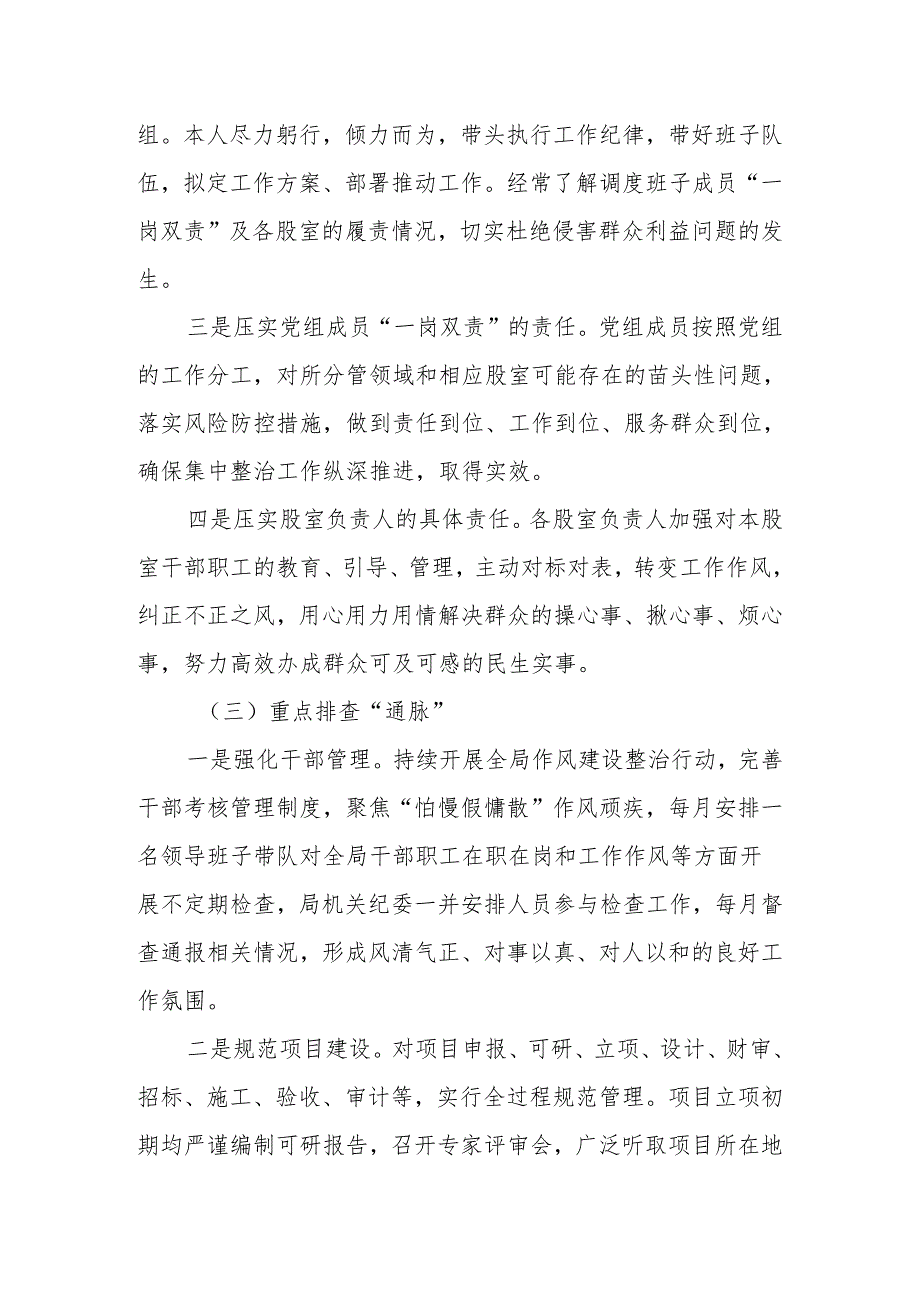 组。本人尽力躬行，倾力而为，带头执行工作纪律，带好班子队伍，拟定工作方案、部署推动工作。经常了解调度班子成员“一岗双责”及各股室的履责情况，切实杜绝侵害群众利益问题的发生。

三是压实党组成员“一岗双责”的责任。党组成员按照党组的工作分工，对所分管领域和相应股室可能存在的苗头性问题，落实风险防控措施，做到责任到位、工作到位、服务群众到位，确保集中整治工作纵深推进，取得实效。

四是压实股室负责人的具体责任。各股室负责人加强对本股室干部职工的教育、引导、管理，主动对标对表，转变工作作风，纠正不正之风，用心用力用情解决群众的操心事、揪心事、烦心事，努力高效办成群众可及可感的民生实事。

（三）重点排查“通脉”

一是强化干部管理。持续开展全局作风建设整治行动，完善干部考核管理制度，聚焦“怕慢假慵散”作风顽疾，每月安排一名领导班子带队对全局干部职工在职在岗和工作作风等方面开展不定期检查，局机关纪委一并安排人员参与检查工作，每月督查通报相关情况，形成风清气正、对事以真、对人以和的良好工作氛围。

二是规范项目建设。对项目申报、可研、立项、设计、财审、招标、施工、验收、审计等，实行全过程规范管理。项目立项初期均严谨编制可研报告，召开专家评审会，广泛听取项目所在地